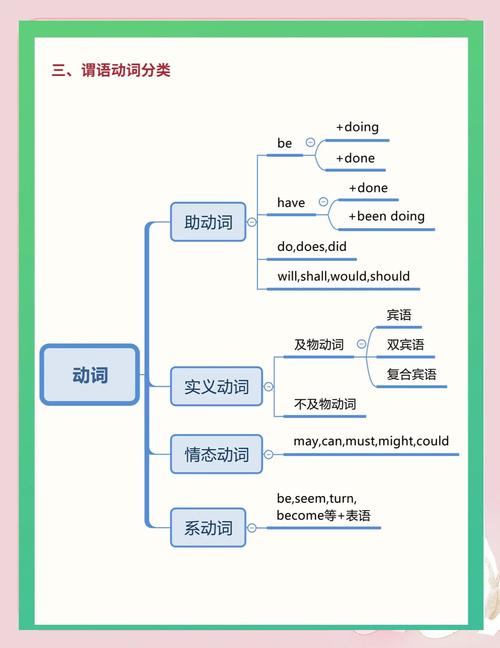 三、谓语动词分类

动词

助动词

be

+doing

+done

have

+done

+been doing

do,does,did

will,shall,would,should

实义动词

及物动词

宾语

双宾语

复合宾语

不及物动词

情态动词

may,can,must,might,could

系动词

be,seem,turn, become等+表语